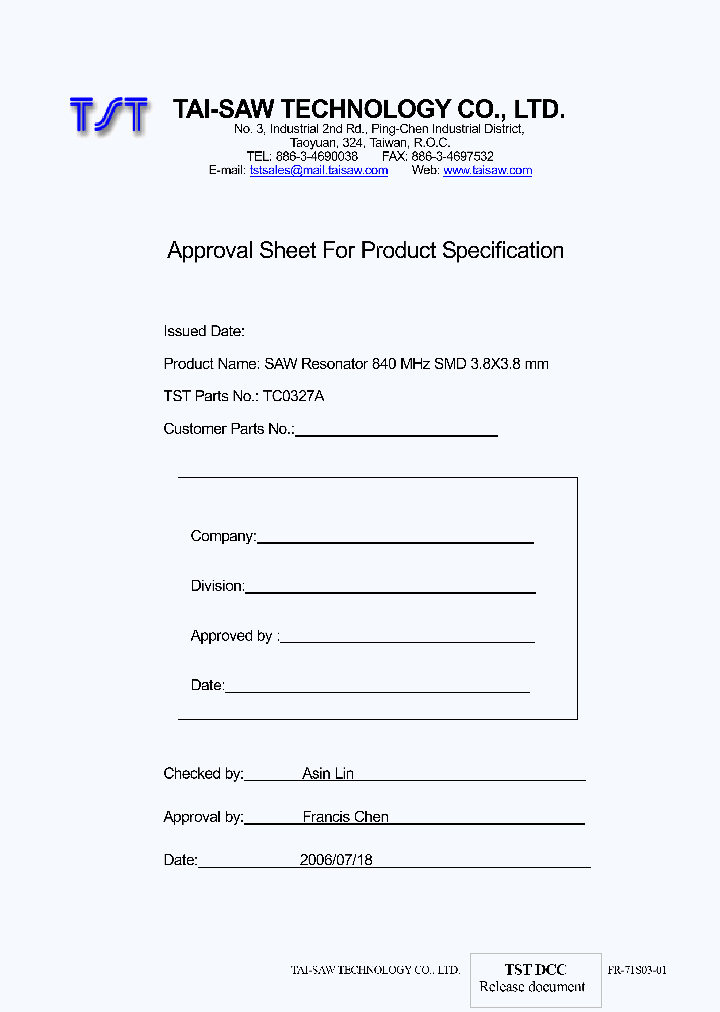 TST

TAI-SAW TECHNOLOGY CO., LTD.

No. 3, Industrial 2nd Rd., Ping-Chen Industrial District,
Taoyuan, 324, Taiwan, R.O.C.
TEL: 886-3-4690038 FAX: 886-3-4697532
E-mail: tstsales@mail.taisaw.com Web: www.taisaw.com

Approval Sheet For Product Specification

Issued Date:

Product Name: SAW Resonator 840 MHz SMD 3.8X3.8 mm

TST Parts No.: TC0327A

Customer Parts No.:

Company:

Division:

Approved by :

Date:

Checked by: Asin Lin

Approval by: Francis Chen

Date: 2006/07/18

TAI-SAW TECHNOLOGY CO., LTD.

TST DCC
Release document

FR-71S03-01